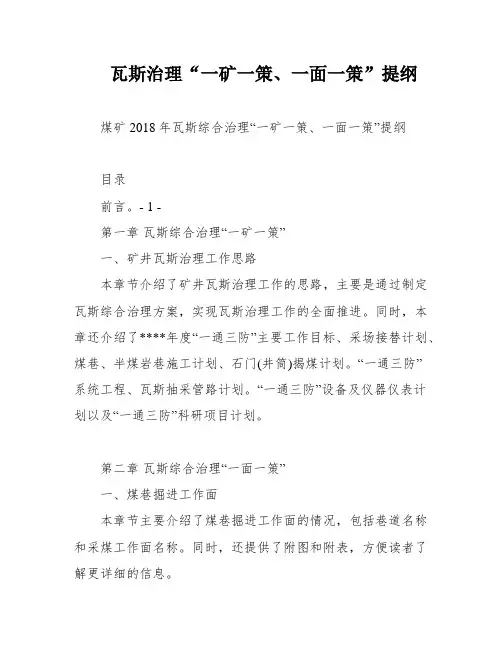 瓦斯治理“一矿一策、一面一策”提纲

煤矿 2018 年瓦斯综合治理“一矿一策、一面一策”提纲

目录

前言。- 1 -

第一章 瓦斯综合治理“一矿一策”

一、矿井瓦斯治理工作思路

本章节介绍了矿井瓦斯治理工作的思路，主要是通过制定瓦斯综合治理方案，实现瓦斯治理工作的全面推进。同时，本章还介绍了****年度“一通三防”主要工作目标、采场接替计划、煤巷、半煤岩巷施工计划、石门(井筒)揭煤计划。“一通三防”系统工程、瓦斯抽采管路计划。“一通三防”设备及仪器仪表计划以及“一通三防”科研项目计划。

第二章 瓦斯综合治理“一面一策”

一、煤巷掘进工作面

本章节主要介绍了煤巷掘进工作面的情况，包括巷道名称和采煤工作面名称。同时，还提供了附图和附表，方便读者了解更详细的信息。